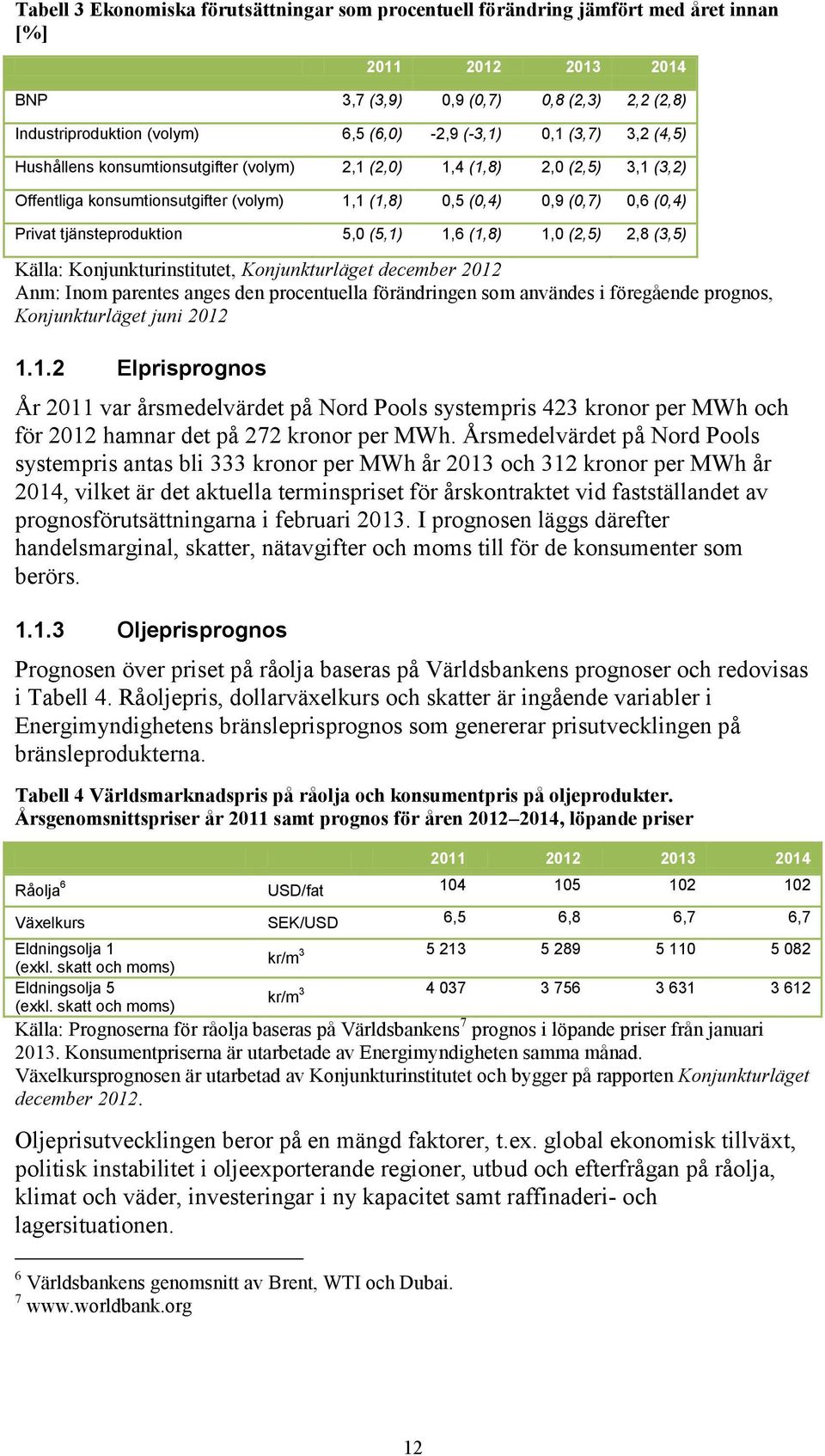 Tabell 3 Ekonomiska förutsättningar som procentuell förändring jämfört med året innan [%]

| | 2011 | 2012 | 2013 | 2014 |
|---|---|---|---|---|
| BNP | 3,7 (3,9) | 0,9 (0,7) | 0,8 (2,3) | 2,2 (2,8) |
| Industriproduktion (volym) | 6,5 (6,0) | -2,9 (-3,1) | 0,1 (3,7) | 3,2 (4,5) |
| Hushållens konsumtionsutgifter (volym) | 2,1 (2,0) | 1,4 (1,8) | 2,0 (2,5) | 3,1 (3,2) |
| Offentliga konsumtionsutgifter (volym) | 1,1 (1,8) | 0,5 (0,4) | 0,9 (0,7) | 0,6 (0,4) |
| Privat tjänsteproduktion | 5,0 (5,1) | 1,6 (1,8) | 1,0 (2,5) | 2,8 (3,5) |

Källa: Konjunkturinstitutet, Konjunkturläget december 2012
Anm: Inom parentes anges den procentuella förändringen som användes i föregående prognos, Konjunkturläget juni 2012

1.1.2 Elprisprognos

År 2011 var årsmedelvärdet på Nord Pools systempris 423 kronor per MWh och för 2012 hamnar det på 272 kronor per MWh. Årsmedelvärdet på Nord Pools systempris antas bli 333 kronor per MWh år 2013 och 312 kronor per MWh år 2014, vilket är det aktuella terminspriset för årskontraktet vid fastställandet av prognosförutsättningarna i februari 2013. I prognosen läggs därefter handelsmarginal, skatter, nätavgifter och moms till för de konsumenter som berörs.

1.1.3 Oljeprisprognos

Prognosen över priset på råolja baseras på Världsbankens prognoser och redovisas i Tabell 4. Råoljepris, dollarväxelkurs och skatter är ingående variabler i Energimyndighetens bränsleprisprognos som genererar prisutvecklingen på bränsleprodukterna.

Tabell 4 Världsmarknadspris på råolja och konsumentpris på oljeprodukter. Årsgenomsnittspriser år 2011 samt prognos för åren 2012–2014, löpande priser

| | | 2011 | 2012 | 2013 | 2014 |
|---|---|---|---|---|---|
| Råolja$^6$ | USD/fat | 104 | 105 | 102 | 102 |
| Växelkurs | SEK/USD | 6,5 | 6,8 | 6,7 | 6,7 |
| Eldningsolja 1 (exkl. skatt och moms) | kr/m$^3$ | 5 213 | 5 289 | 5 110 | 5 082 |
| Eldningsolja 5 (exkl. skatt och moms) | kr/m$^3$ | 4 037 | 3 756 | 3 631 | 3 612 |

Källa: Prognoserna för råolja baseras på Världsbankens$^7$ prognos i löpande priser från januari 2013. Konsumentpriserna är utarbetade av Energimyndigheten samma månad. Växelkursprognosen är utarbetad av Konjunkturinstitutet och bygger på rapporten Konjunkturläget december 2012.

Oljeprisutvecklingen beror på en mängd faktorer, t.ex. global ekonomisk tillväxt, politisk instabilitet i oljeexporterande regioner, utbud och efterfrågan på råolja, klimat och väder, investeringar i ny kapacitet samt raffinaderi- och lagersituationen.

$^6$ Världsbankens genomsnitt av Brent, WTI och Dubai.
$^7$ www.worldbank.org

12